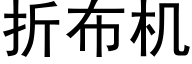 折布机